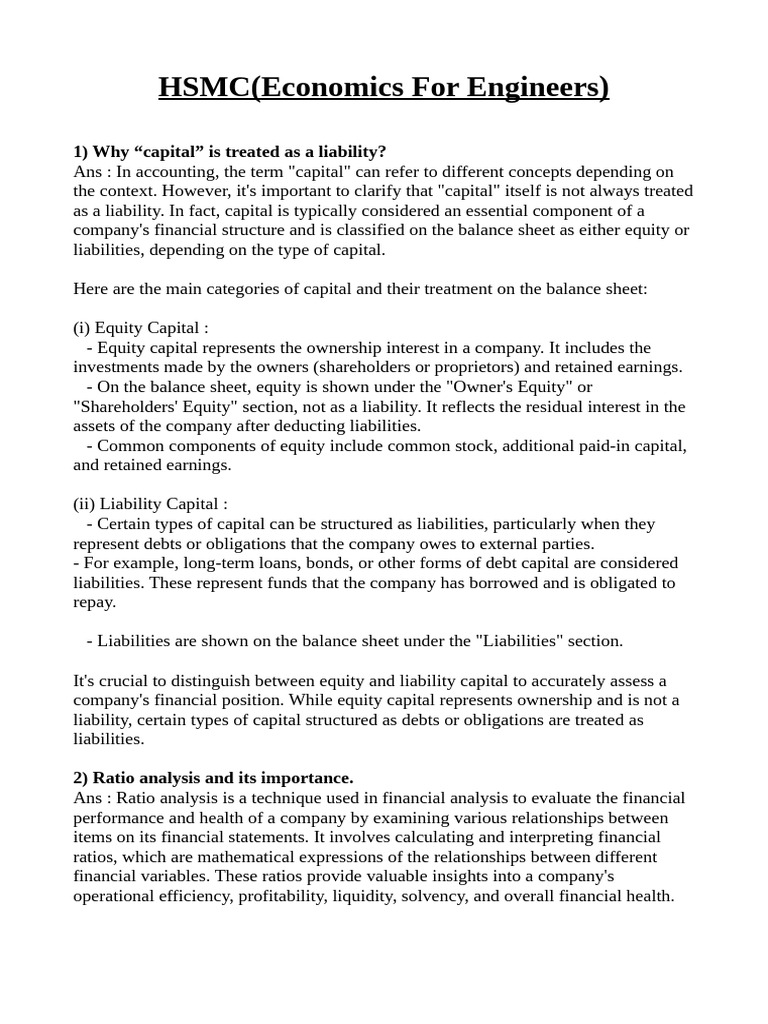 HSMC(Economics For Engineers)

1) Why “capital” is treated as a liability?
Ans : In accounting, the term "capital" can refer to different concepts depending on the context. However, it's important to clarify that "capital" itself is not always treated as a liability. In fact, capital is typically considered an essential component of a company's financial structure and is classified on the balance sheet as either equity or liabilities, depending on the type of capital.

Here are the main categories of capital and their treatment on the balance sheet:

(i) Equity Capital :
- Equity capital represents the ownership interest in a company. It includes the investments made by the owners (shareholders or proprietors) and retained earnings.
- On the balance sheet, equity is shown under the "Owner's Equity" or "Shareholders' Equity" section, not as a liability. It reflects the residual interest in the assets of the company after deducting liabilities.
- Common components of equity include common stock, additional paid-in capital, and retained earnings.

(ii) Liability Capital :
- Certain types of capital can be structured as liabilities, particularly when they represent debts or obligations that the company owes to external parties.
- For example, long-term loans, bonds, or other forms of debt capital are considered liabilities. These represent funds that the company has borrowed and is obligated to repay.

- Liabilities are shown on the balance sheet under the "Liabilities" section.

It's crucial to distinguish between equity and liability capital to accurately assess a company's financial position. While equity capital represents ownership and is not a liability, certain types of capital structured as debts or obligations are treated as liabilities.

2) Ratio analysis and its importance.
Ans : Ratio analysis is a technique used in financial analysis to evaluate the financial performance and health of a company by examining various relationships between items on its financial statements. It involves calculating and interpreting financial ratios, which are mathematical expressions of the relationships between different financial variables. These ratios provide valuable insights into a company's operational efficiency, profitability, liquidity, solvency, and overall financial health.